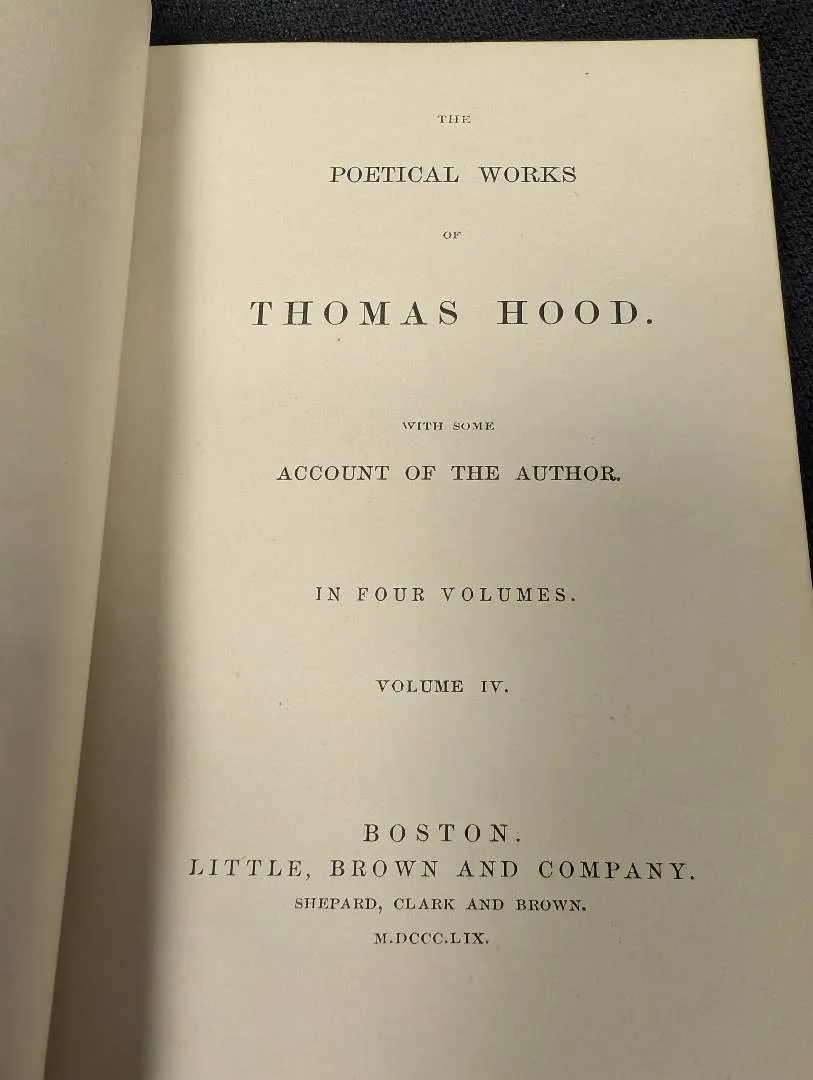 THE

POETICAL WORKS

OF

THOMAS HOOD.

WITH SOME

ACCOUNT OF THE AUTHOR.

IN FOUR VOLUMES.

VOLUME IV.

BOSTON.
LITTLE, BROWN AND COMPANY.
SHEPARD, CLARK AND BROWN.
M.DCCC.LIX.